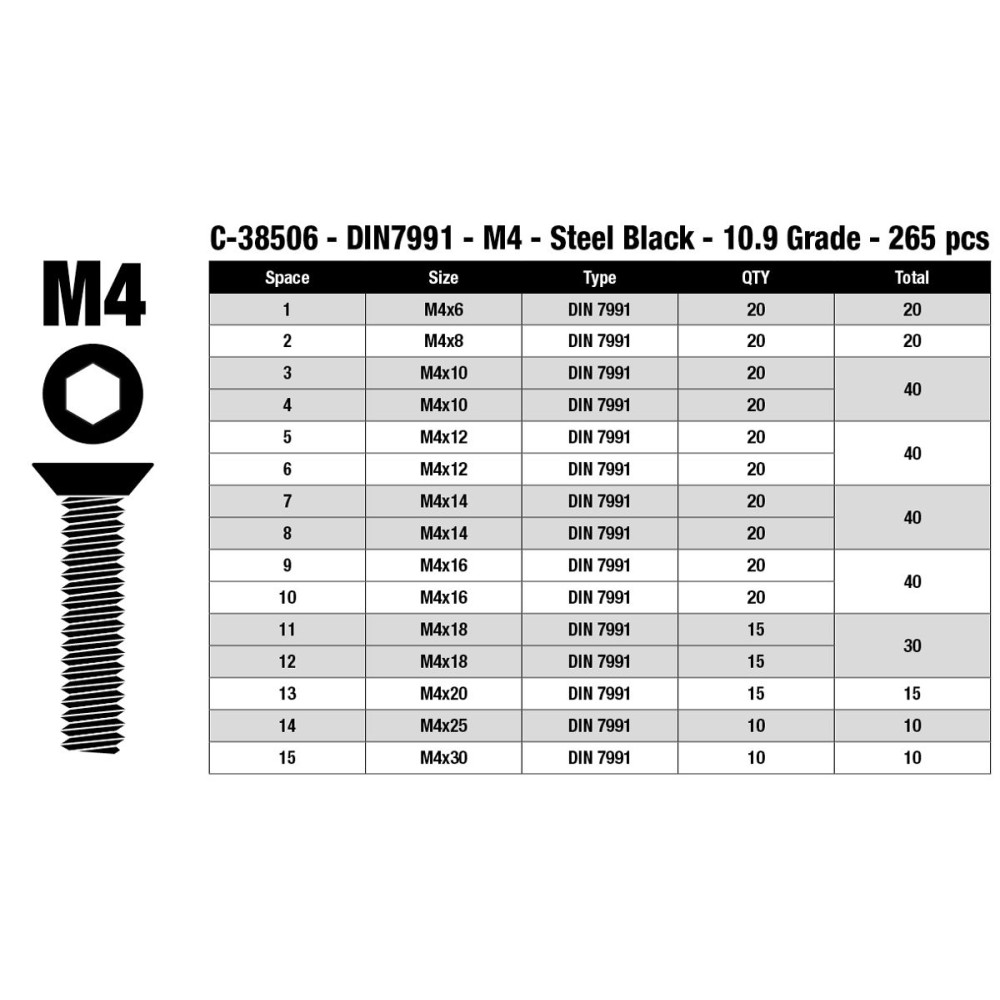 M4

C-38506 - DIN7991 - M4 - Steel Black - 10.9 Grade - 265 pcs

| Space | Size | Type | QTY | Total |
|---|---|---|---|---|
| 1 | M4x6 | DIN 7991 | 20 | 20 |
| 2 | M4x8 | DIN 7991 | 20 | 20 |
| 3 | M4x10 | DIN 7991 | 20 | 40 |
| 4 | M4x10 | DIN 7991 | 20 | |
| 5 | M4x12 | DIN 7991 | 20 | 40 |
| 6 | M4x12 | DIN 7991 | 20 | |
| 7 | M4x14 | DIN 7991 | 20 | 40 |
| 8 | M4x14 | DIN 7991 | 20 | |
| 9 | M4x16 | DIN 7991 | 20 | 40 |
| 10 | M4x16 | DIN 7991 | 20 | |
| 11 | M4x18 | DIN 7991 | 15 | 30 |
| 12 | M4x18 | DIN 7991 | 15 | |
| 13 | M4x20 | DIN 7991 | 15 | 15 |
| 14 | M4x25 | DIN 7991 | 10 | 10 |
| 15 | M4x30 | DIN 7991 | 10 | 10 |